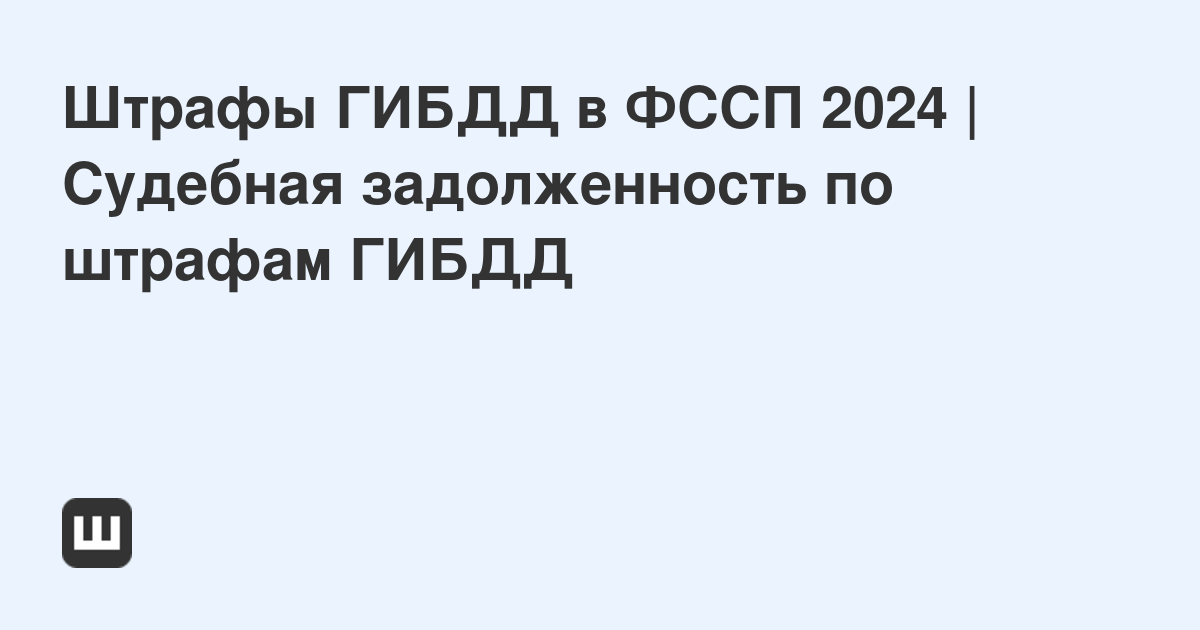 Штрафы ГИБДД в ФССП 2024 | Судебная задолженность по штрафам ГИБДД

Ш